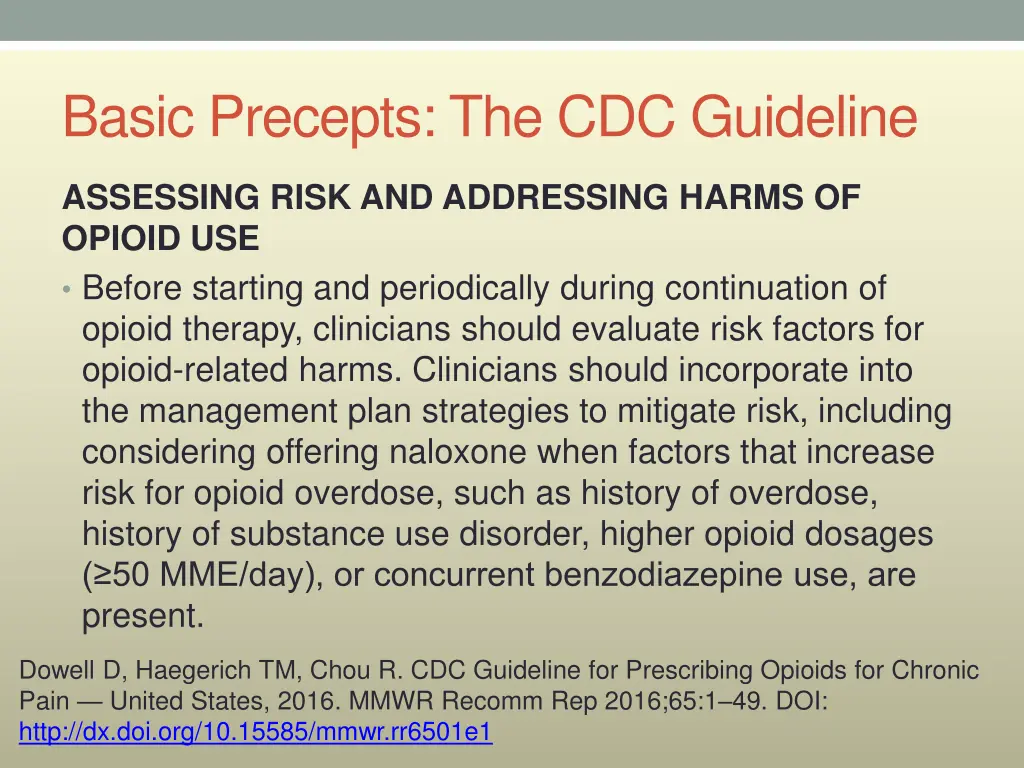 Basic Precepts: The CDC Guideline

ASSESSING RISK AND ADDRESSING HARMS OF OPIOID USE

• Before starting and periodically during continuation of opioid therapy, clinicians should evaluate risk factors for opioid-related harms. Clinicians should incorporate into the management plan strategies to mitigate risk, including considering offering naloxone when factors that increase risk for opioid overdose, such as history of overdose, history of substance use disorder, higher opioid dosages (≥50 MME/day), or concurrent benzodiazepine use, are present.

Dowell D, Haegerich TM, Chou R. CDC Guideline for Prescribing Opioids for Chronic Pain — United States, 2016. MMWR Recomm Rep 2016;65:1–49. DOI: http://dx.doi.org/10.15585/mmwr.rr6501e1